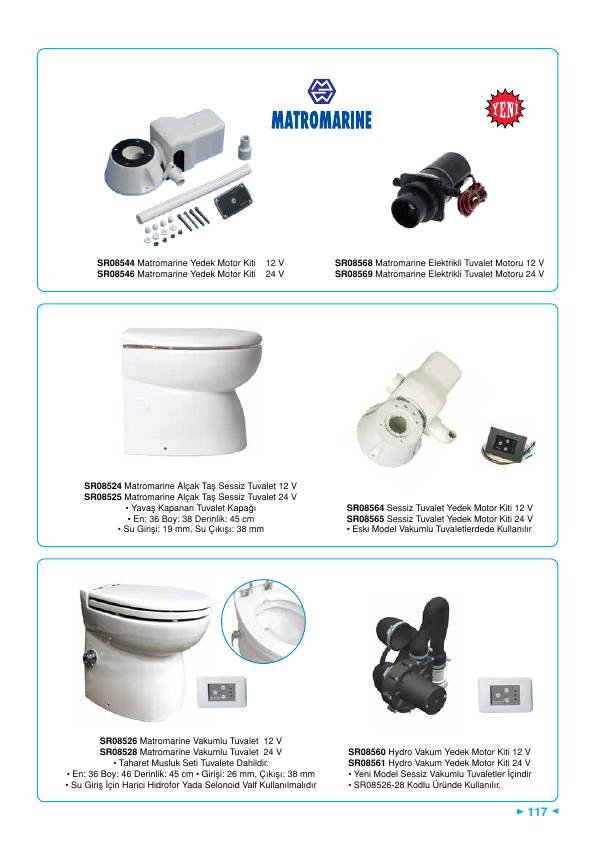 MATROMARINE

YENİ

SR08544 Matromarine Yedek Motor Kiti 12 V
SR08546 Matromarine Yedek Motor Kiti 24 V

SR08568 Matromarine Elektrikli Tuvalet Motoru 12 V
SR08569 Matromarine Elektrikli Tuvalet Motoru 24 V

SR08524 Matromarine Alçak Taş Sessiz Tuvalet 12 V
SR08525 Matromarine Alçak Taş Sessiz Tuvalet 24 V
• Yavaş Kapanan Tuvalet Kapağı
• En: 36 Boy: 38 Derinlik: 45 cm
• Su Girişi: 19 mm, Su Çıkışı: 38 mm

SR08564 Sessiz Tuvalet Yedek Motor Kiti 12 V
SR08565 Sessiz Tuvalet Yedek Motor Kiti 24 V
• Eski Model Vakumlu Tuvaletlerdede Kullanılır

SR08526 Matromarine Vakumlu Tuvalet 12 V
SR08528 Matromarine Vakumlu Tuvalet 24 V
• Taharet Musluk Seti Tuvalete Dahildir.
• En: 36 Boy: 46 Derinlik: 45 cm • Girişi: 26 mm, Çıkışı: 38 mm
• Su Giriş İçin Harici Hidrofor Yada Selonoid Valf Kullanılmalıdır

SR08560 Hydro Vakum Yedek Motor Kiti 12 V
SR08561 Hydro Vakum Yedek Motor Kiti 24 V
• Yeni Model Sessiz Vakumlu Tuvaletler İçindir
• SR08526-28 Kodlu Üründe Kullanılır.

► 117 ◄